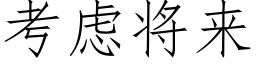 考虑将来